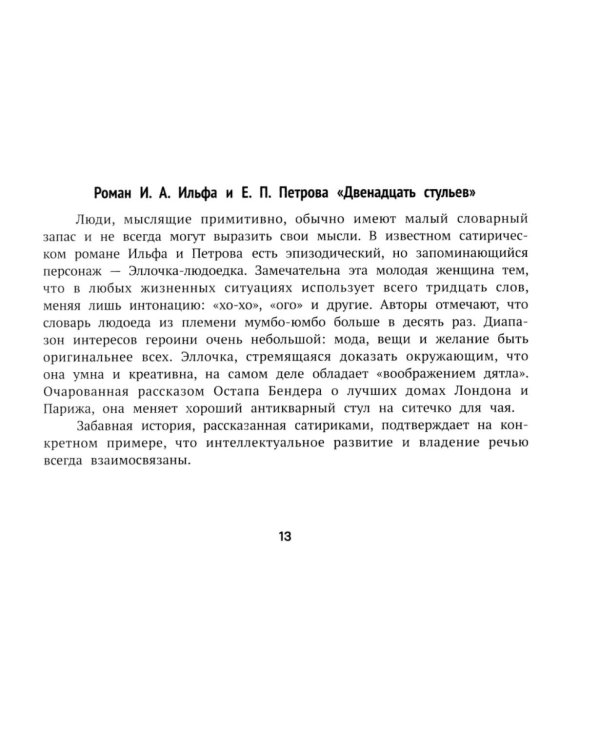 Роман И. А. Ильфа и Е. П. Петрова «Двенадцать стульев»

Люди, мыслящие примитивно, обычно имеют малый словарный запас и не всегда могут выразить свои мысли. В известном сатирическом романе Ильфа и Петрова есть эпизодический, но запоминающийся персонаж — Эллочка-людоедка. Замечательна эта молодая женщина тем, что в любых жизненных ситуациях использует всего тридцать слов, меняя лишь интонацию: «хо-хо», «ого» и другие. Авторы отмечают, что словарь людоеда из племени мумбо-юмбо больше в десять раз. Диапазон интересов героини очень небольшой: мода, вещи и желание быть оригинальнее всех. Эллочка, стремящаяся доказать окружающим, что она умна и креативна, на самом деле обладает «воображением дятла». Очарованная рассказом Остапа Бендера о лучших домах Лондона и Парижа, она меняет хороший антикварный стул на ситечко для чая.

Забавная история, рассказанная сатириками, подтверждает на конкретном примере, что интеллектуальное развитие и владение речью всегда взаимосвязаны.

13